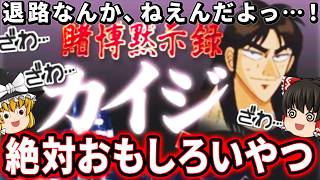 退路なんか、ねえんだよっ…！

ざわ…

賭博黙示録

ざわ…

カイジ

ざわ…

絶対おもしろいやつ